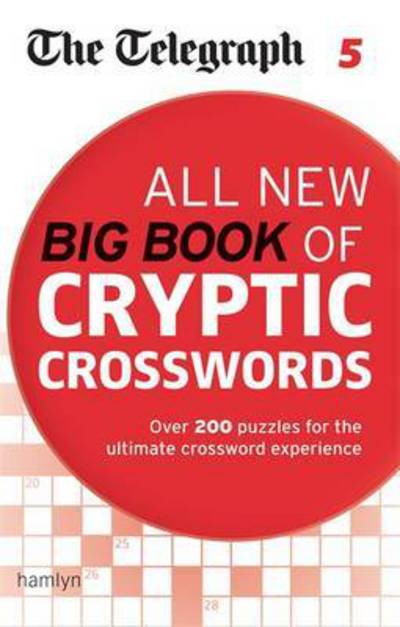 The Telegraph 5

ALL NEW BIG BOOK OF CRYPTIC CROSSWORDS

Over 200 puzzles for the ultimate crossword experience

20

25

26

28

hamlyn